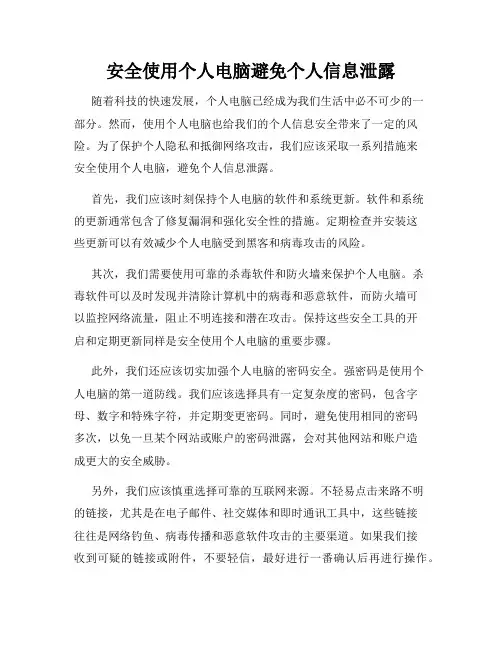 安全使用个人电脑避免个人信息泄露

随着科技的快速发展，个人电脑已经成为我们生活中必不可少的一部分。然而，使用个人电脑也给我们的个人信息安全带来了一定的风险。为了保护个人隐私和抵御网络攻击，我们应该采取一系列措施来安全使用个人电脑，避免个人信息泄露。

首先，我们应该时刻保持个人电脑的软件和系统更新。软件和系统的更新通常包含了修复漏洞和强化安全性的措施。定期检查并安装这些更新可以有效减少个人电脑受到黑客和病毒攻击的风险。

其次，我们需要使用可靠的杀毒软件和防火墙来保护个人电脑。杀毒软件可以及时发现并清除计算机中的病毒和恶意软件，而防火墙可以监控网络流量，阻止不明连接和潜在攻击。保持这些安全工具的开启和定期更新同样是安全使用个人电脑的重要步骤。

此外，我们还应该切实加强个人电脑的密码安全。强密码是使用个人电脑的第一道防线。我们应该选择具有一定复杂度的密码，包含字母、数字和特殊字符，并定期变更密码。同时，避免使用相同的密码多次，以免一旦某个网站或账户的密码泄露，会对其他网站和账户造成更大的安全威胁。

另外，我们应该慎重选择可靠的互联网来源。不轻易点击来路不明的链接，尤其是在电子邮件、社交媒体和即时通讯工具中，这些链接往往是网络钓鱼、病毒传播和恶意软件攻击的主要渠道。如果我们接收到可疑的链接或附件，不要轻信，最好进行一番确认后再进行操作。